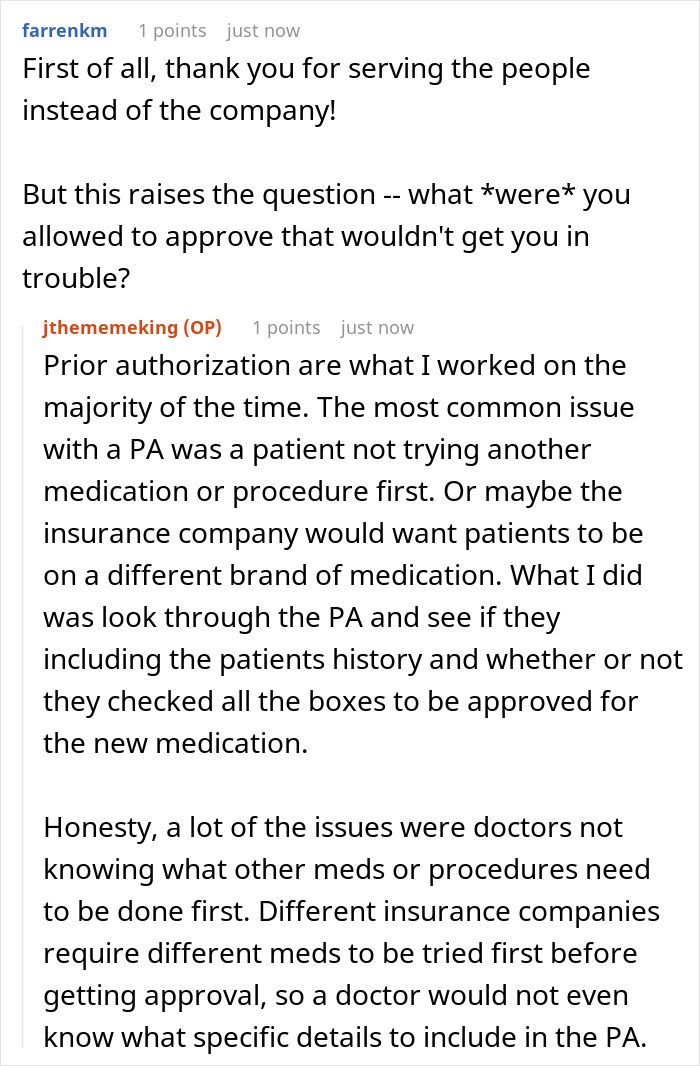 farrenkm 1 points just now
First of all, thank you for serving the people instead of the company!

But this raises the question -- what *were* you allowed to approve that wouldn't get you in trouble?

jthememeking (OP) 1 points just now
Prior authorization are what I worked on the majority of the time. The most common issue with a PA was a patient not trying another medication or procedure first. Or maybe the insurance company would want patients to be on a different brand of medication. What I did was look through the PA and see if they including the patients history and whether or not they checked all the boxes to be approved for the new medication.

Honesty, a lot of the issues were doctors not knowing what other meds or procedures need to be done first. Different insurance companies require different meds to be tried first before getting approval, so a doctor would not even know what specific details to include in the PA.